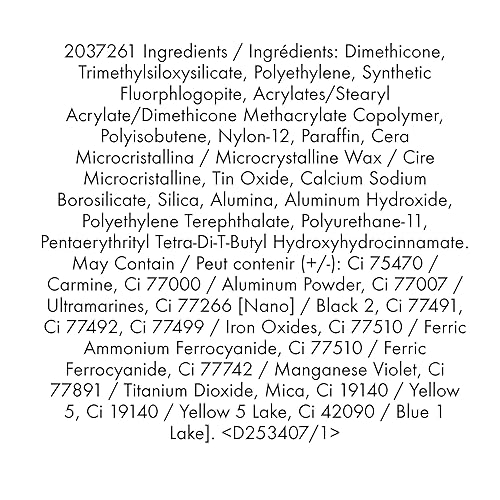 2037261 Ingredients / Ingrédients: Dimethicone, Trimethylsiloxysilicate, Polyethylene, Synthetic Fluorphlogopite, Acrylates/Stearyl Acrylate/Dimethicone Methacrylate Copolymer, Polyisobutene, Nylon-12, Paraffin, Cera Microcristallina / Microcrystalline Wax / Cire Microcristalline, Tin Oxide, Calcium Sodium Borosilicate, Silica, Alumina, Aluminum Hydroxide, Polyethylene Terephthalate, Polyurethane-11, Pentaerythrityl Tetra-Di-T-Butyl Hydroxyhydrocinnamate. May Contain / Peut contenir (+/-): Ci 75470 / Carmine, Ci 77000 / Aluminum Powder, Ci 77007 / Ultramarines, Ci 77266 [Nano] / Black 2, Ci 77491, Ci 77492, Ci 77499 / Iron Oxides, Ci 77510 / Ferric Ammonium Ferrocyanide, Ci 77510 / Ferric Ferrocyanide, Ci 77742 / Manganese Violet, Ci 77891 / Titanium Dioxide, Mica, Ci 19140 / Yellow 5, Ci 19140 / Yellow 5 Lake, Ci 42090 / Blue 1 Lake]. <D253407/1>